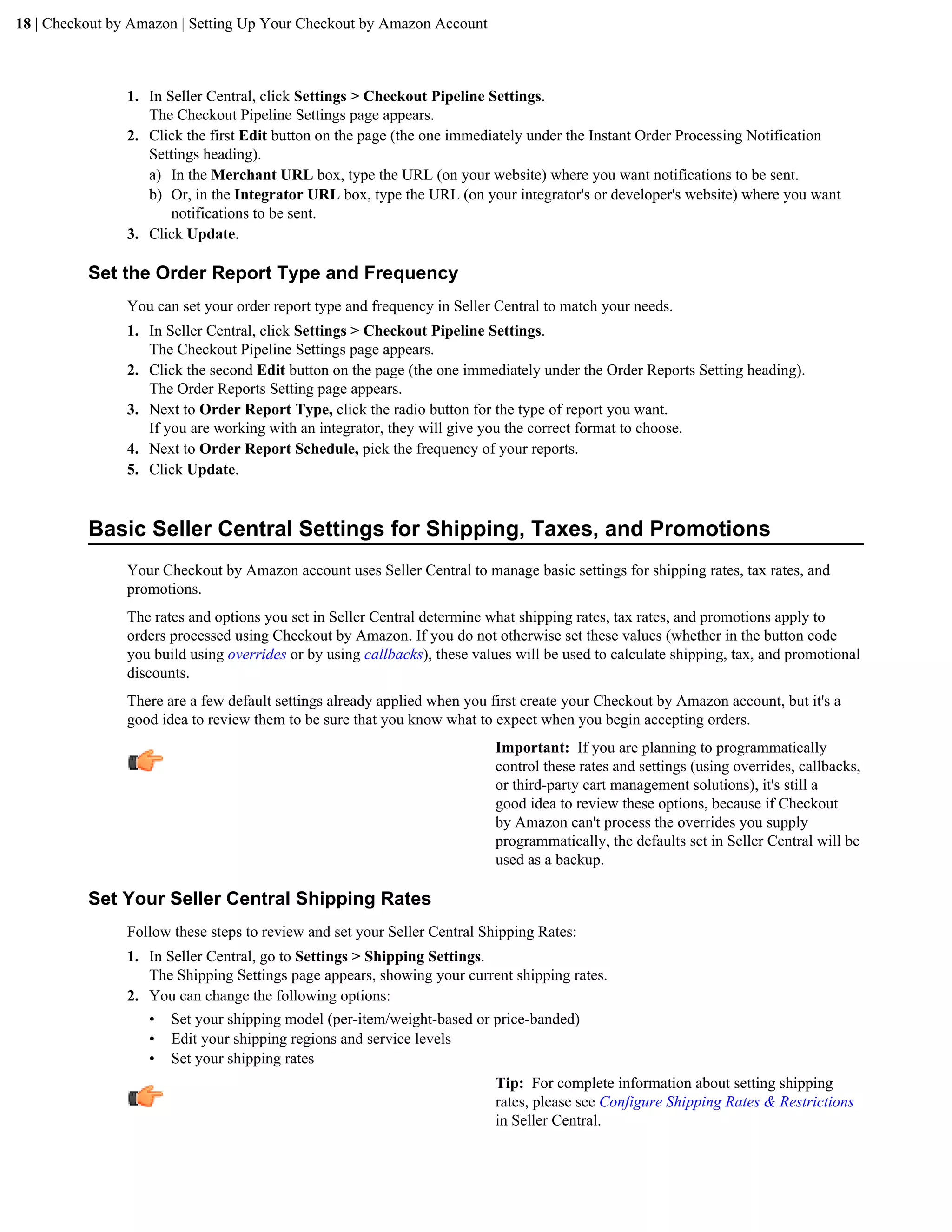 18 | Checkout by Amazon | Setting Up Your Checkout by Amazon Account

1. In Seller Central, click Settings > Checkout Pipeline Settings.
The Checkout Pipeline Settings page appears.
2. Click the first Edit button on the page (the one immediately under the Instant Order Processing Notification Settings heading).
a) In the Merchant URL box, type the URL (on your website) where you want notifications to be sent.
b) Or, in the Integrator URL box, type the URL (on your integrator's or developer's website) where you want notifications to be sent.
3. Click Update.

Set the Order Report Type and Frequency

You can set your order report type and frequency in Seller Central to match your needs.
1. In Seller Central, click Settings > Checkout Pipeline Settings.
The Checkout Pipeline Settings page appears.
2. Click the second Edit button on the page (the one immediately under the Order Reports Setting heading).
The Order Reports Setting page appears.
3. Next to Order Report Type, click the radio button for the type of report you want.
If you are working with an integrator, they will give you the correct format to choose.
4. Next to Order Report Schedule, pick the frequency of your reports.
5. Click Update.

Basic Seller Central Settings for Shipping, Taxes, and Promotions

Your Checkout by Amazon account uses Seller Central to manage basic settings for shipping rates, tax rates, and promotions.

The rates and options you set in Seller Central determine what shipping rates, tax rates, and promotions apply to orders processed using Checkout by Amazon. If you do not otherwise set these values (whether in the button code you build using overrides or by using callbacks), these values will be used to calculate shipping, tax, and promotional discounts.

There are a few default settings already applied when you first create your Checkout by Amazon account, but it's a good idea to review them to be sure that you know what to expect when you begin accepting orders.

Important: If you are planning to programmatically control these rates and settings (using overrides, callbacks, or third-party cart management solutions), it's still a good idea to review these options, because if Checkout by Amazon can't process the overrides you supply programmatically, the defaults set in Seller Central will be used as a backup.

Set Your Seller Central Shipping Rates

Follow these steps to review and set your Seller Central Shipping Rates:
1. In Seller Central, go to Settings > Shipping Settings.
The Shipping Settings page appears, showing your current shipping rates.
2. You can change the following options:
• Set your shipping model (per-item/weight-based or price-banded)
• Edit your shipping regions and service levels
• Set your shipping rates

Tip: For complete information about setting shipping rates, please see Configure Shipping Rates & Restrictions in Seller Central.